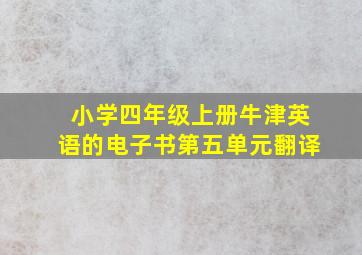 小学四年级上册牛津英语的电子书第五单元翻译